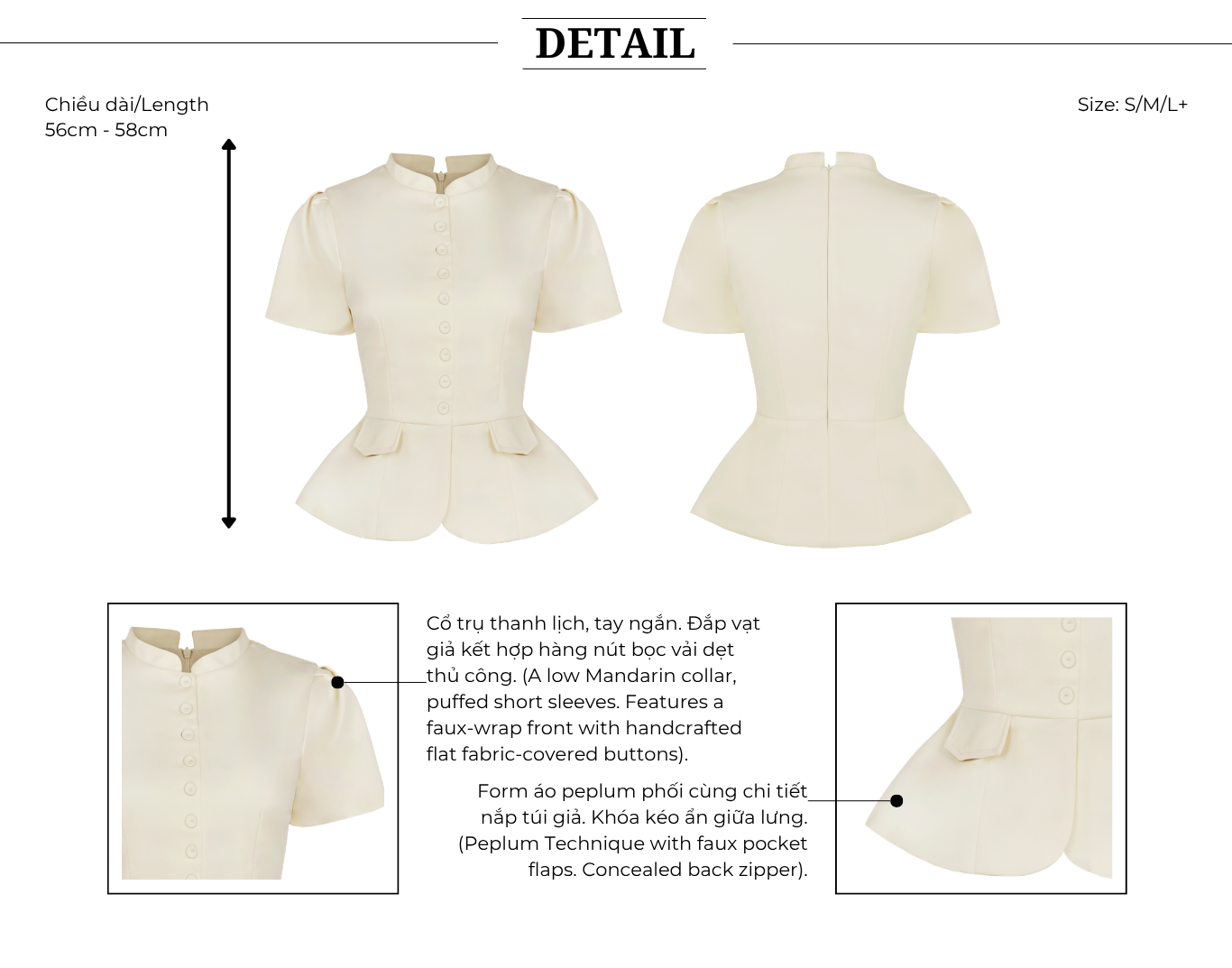 DETAIL

Chiều dài/Length
56cm - 58cm

Size: S/M/L+

Cổ trụ thanh lịch, tay ngắn. Đắp vạt giả kết hợp hàng nút bọc vải dẹt thủ công. (A low Mandarin collar, puffed short sleeves. Features a faux-wrap front with handcrafted flat fabric-covered buttons).

Form áo peplum phối cùng chi tiết nắp túi giả. Khóa kéo ẩn giữa lưng. (Peplum Technique with faux pocket flaps. Concealed back zipper).